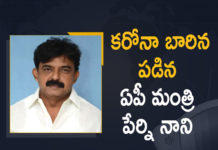 కరోనా బారిన పడిన
ఏపీ మంత్రి
పేర్ని నాని